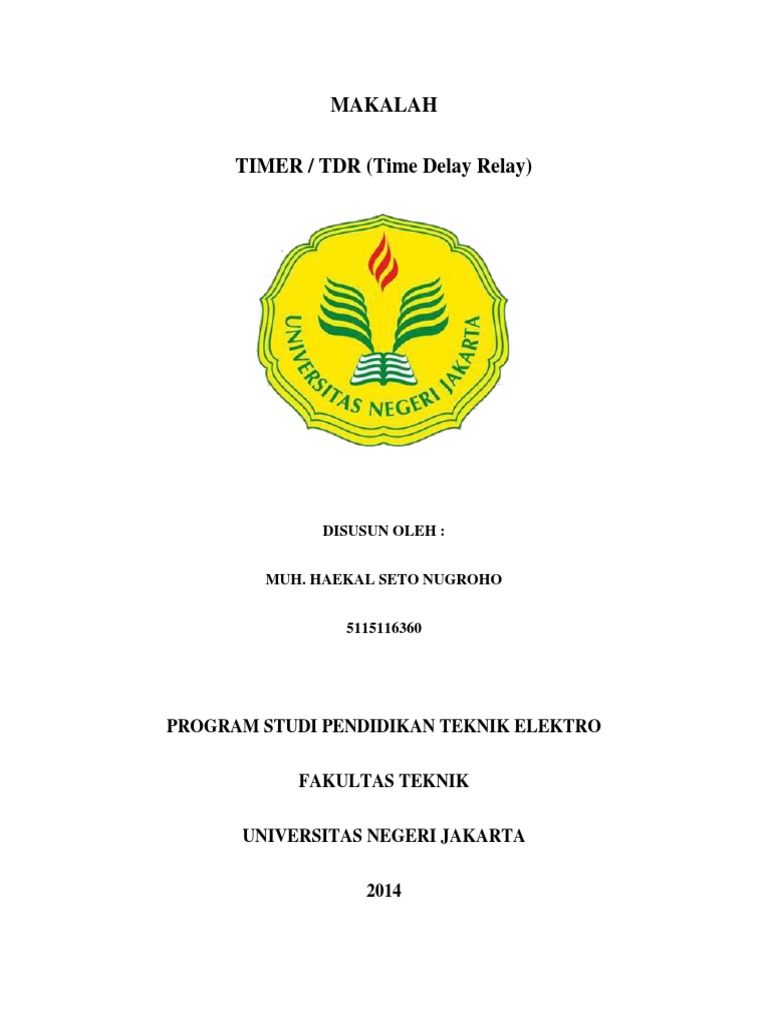 MAKALAH

TIMER / TDR (Time Delay Relay)

UNIVERSITAS NEGERI JAKARTA

DISUSUN OLEH :

MUH. HAEKAL SETO NUGROHO

5115116360

PROGRAM STUDI PENDIDIKAN TEKNIK ELEKTRO

FAKULTAS TEKNIK

UNIVERSITAS NEGERI JAKARTA

2014